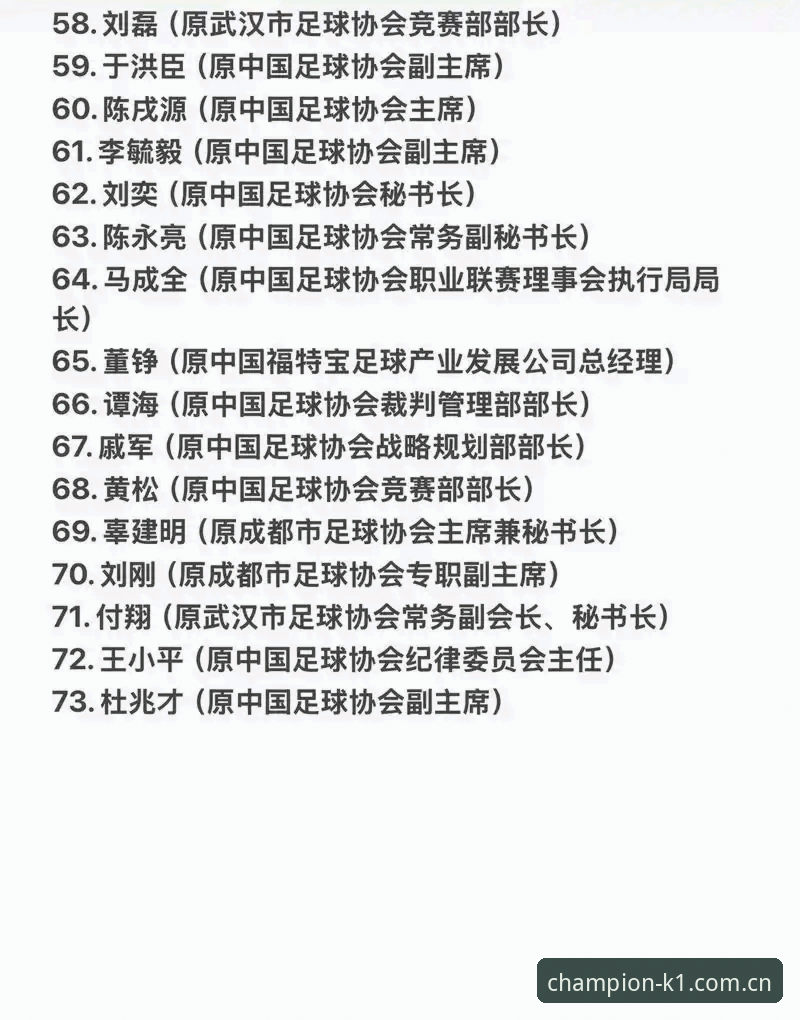 58. 刘磊（原武汉市足球协会竞赛部部长）
59. 于洪臣（原中国足球协会副主席）
60. 陈戌源（原中国足球协会主席）
61. 李毓毅（原中国足球协会副主席）
62. 刘奕（原中国足球协会秘书长）
63. 陈永亮（原中国足球协会常务副秘书长）
64. 马成全（原中国足球协会职业联赛理事会执行局局长）
65. 董铮（原中国福特宝足球产业发展公司总经理）
66. 谭海（原中国足球协会裁判管理部部长）
67. 戚军（原中国足球协会战略规划部部长）
68. 黄松（原中国足球协会竞赛部部长）
69. 辜建明（原成都市足球协会主席兼秘书长）
70. 刘刚（原成都市足球协会专职副主席）
71. 付翔（原武汉市足球协会常务副会长、秘书长）
72. 王小平（原中国足球协会纪律委员会主任）
73. 杜兆才（原中国足球协会副主席）

champion-k1.com.cn